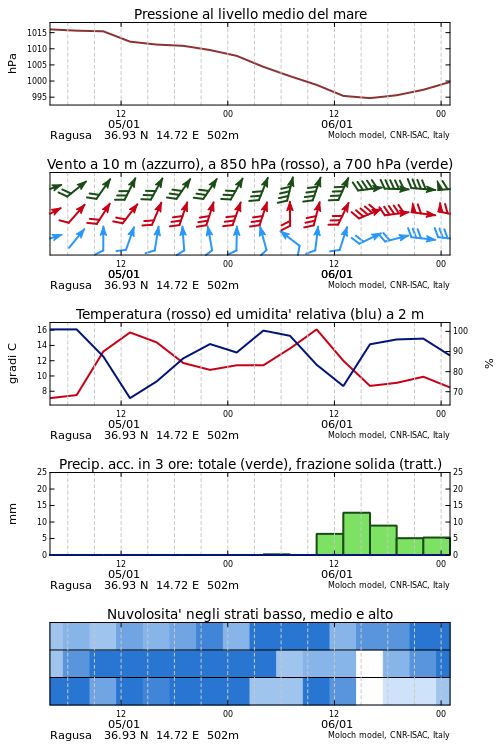 Pressione al livello medio del mare

hPa

1015
1010
1005
1000
995

12
05/01
00
12
06/01
00

Ragusa 36.93 N 14.72 E 502m
Moloch model, CNR-ISAC, Italy

Vento a 10 m (azzurro), a 850 hPa (rosso), a 700 hPa (verde)

12
05/01
00
12
06/01
00

Ragusa 36.93 N 14.72 E 502m
Moloch model, CNR-ISAC, Italy

Temperatura (rosso) ed umidita' relativa (blu) a 2 m

gradi C

16
14
12
10
8

100
90
80
70

%

12
05/01
00
12
06/01
00

Ragusa 36.93 N 14.72 E 502m
Moloch model, CNR-ISAC, Italy

Precip. acc. in 3 ore: totale (verde), frazione solida (tratt.)

mm

25
20
15
10
5
0

25
20
15
10
5
0

12
05/01
00
12
06/01
00

Ragusa 36.93 N 14.72 E 502m
Moloch model, CNR-ISAC, Italy

Nuvolosita' negli strati basso, medio e alto

12
05/01
00
12
06/01
00

Ragusa 36.93 N 14.72 E 502m
Moloch model, CNR-ISAC, Italy